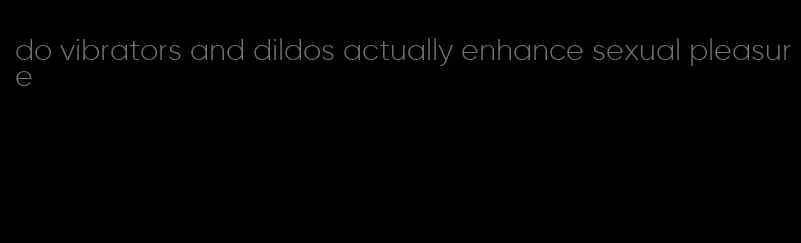 do vibrators and dildos actually enhance sexual pleasure